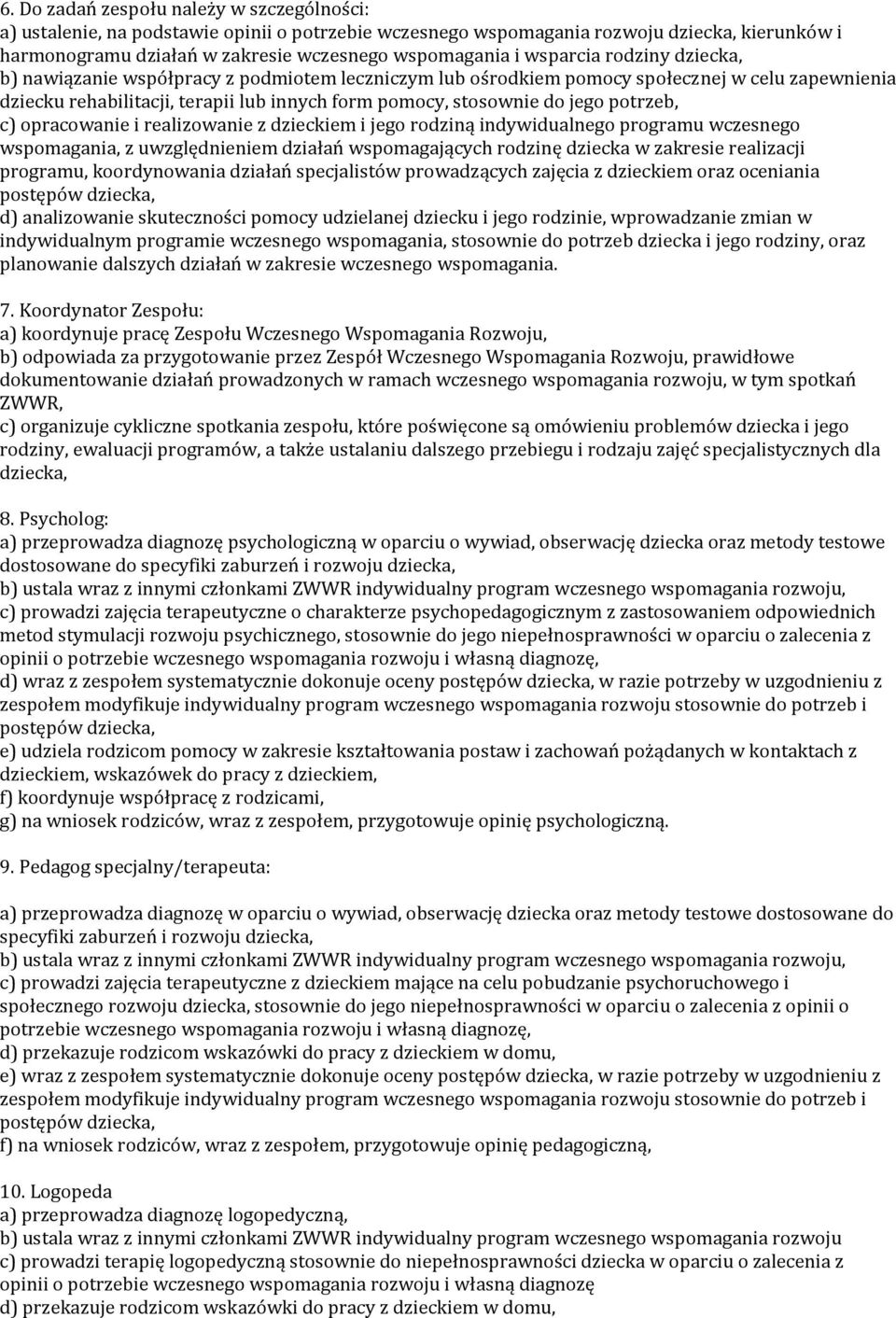 6. Do zadań zespołu należy w szczególności:
a) ustalenie, na podstawie opinii o potrzebie wczesnego wspomagania rozwoju dziecka, kierunków i harmonogramu działań w zakresie wczesnego wspomagania i wsparcia rodziny dziecka,
b) nawiązanie współpracy z podmiotem leczniczym lub ośrodkiem pomocy społecznej w celu zapewnienia dziecku rehabilitacji, terapii lub innych form pomocy, stosownie do jego potrzeb,
c) opracowanie i realizowanie z dzieckiem i jego rodziną indywidualnego programu wczesnego wspomagania, z uwzględnieniem działań wspomagających rodzinę dziecka w zakresie realizacji programu, koordynowania działań specjalistów prowadzących zajęcia z dzieckiem oraz oceniania postępów dziecka,
d) analizowanie skuteczności pomocy udzielanej dziecku i jego rodzinie, wprowadzanie zmian w indywidualnym programie wczesnego wspomagania, stosownie do potrzeb dziecka i jego rodziny, oraz planowanie dalszych działań w zakresie wczesnego wspomagania.

7. Koordynator Zespołu:
a) koordynuje pracę Zespołu Wczesnego Wspomagania Rozwoju,
b) odpowiada za przygotowanie przez Zespół Wczesnego Wspomagania Rozwoju, prawidłowe dokumentowanie działań prowadzonych w ramach wczesnego wspomagania rozwoju, w tym spotkań ZWWR,
c) organizuje cykliczne spotkania zespołu, które poświęcone są omówieniu problemów dziecka i jego rodziny, ewaluacji programów, a także ustalaniu dalszego przebiegu i rodzaju zajęć specjalistycznych dla dziecka,

8. Psycholog:
a) przeprowadza diagnozę psychologiczną w oparciu o wywiad, obserwację dziecka oraz metody testowe dostosowane do specyfiki zaburzeń i rozwoju dziecka,
b) ustala wraz z innymi członkami ZWWR indywidualny program wczesnego wspomagania rozwoju,
c) prowadzi zajęcia terapeutyczne o charakterze psychopedagogicznym z zastosowaniem odpowiednich metod stymulacji rozwoju psychicznego, stosownie do jego niepełnosprawności w oparciu o zalecenia z opinii o potrzebie wczesnego wspomagania rozwoju i własną diagnozę,
d) wraz z zespołem systematycznie dokonuje oceny postępów dziecka, w razie potrzeby w uzgodnieniu z zespołem modyfikuje indywidualny program wczesnego wspomagania rozwoju stosownie do potrzeb i postępów dziecka,
e) udziela rodzicom pomocy w zakresie kształtowania postaw i zachowań pożądanych w kontaktach z dzieckiem, wskazówek do pracy z dzieckiem,
f) koordynuje współpracę z rodzicami,
g) na wniosek rodziców, wraz z zespołem, przygotowuje opinię psychologiczną.

9. Pedagog specjalny/terapeuta:

a) przeprowadza diagnozę w oparciu o wywiad, obserwację dziecka oraz metody testowe dostosowane do specyfiki zaburzeń i rozwoju dziecka,
b) ustala wraz z innymi członkami ZWWR indywidualny program wczesnego wspomagania rozwoju,
c) prowadzi zajęcia terapeutyczne z dzieckiem mające na celu pobudzanie psychoruchowego i społecznego rozwoju dziecka, stosownie do jego niepełnosprawności w oparciu o zalecenia z opinii o potrzebie wczesnego wspomagania rozwoju i własną diagnozę,
d) przekazuje rodzicom wskazówki do pracy z dzieckiem w domu,
e) wraz z zespołem systematycznie dokonuje oceny postępów dziecka, w razie potrzeby w uzgodnieniu z zespołem modyfikuje indywidualny program wczesnego wspomagania rozwoju stosownie do potrzeb i postępów dziecka,
f) na wniosek rodziców, wraz z zespołem, przygotowuje opinię pedagogiczną,

10. Logopeda
a) przeprowadza diagnozę logopedyczną,
b) ustala wraz z innymi członkami ZWWR indywidualny program wczesnego wspomagania rozwoju
c) prowadzi terapię logopedyczną stosownie do niepełnosprawności dziecka w oparciu o zalecenia z opinii o potrzebie wczesnego wspomagania rozwoju i własną diagnozę
d) przekazuje rodzicom wskazówki do pracy z dzieckiem w domu,